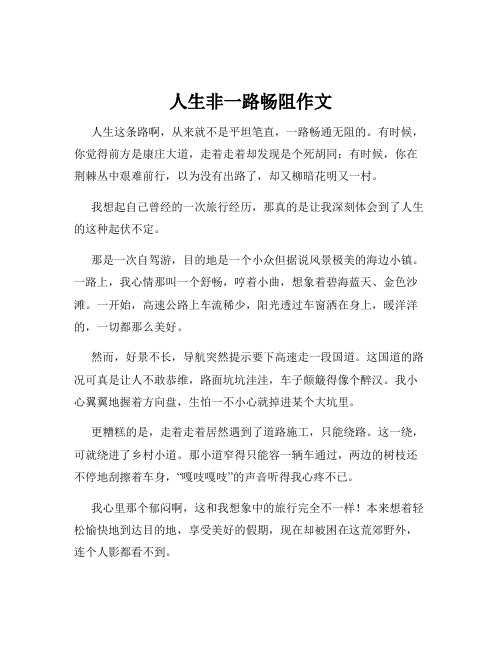 人生非一路畅阻作文

人生这条路啊，从来就不是平坦笔直，一路畅通无阻的。有时候，你觉得前方是康庄大道，走着走着却发现是个死胡同；有时候，你在荆棘丛中艰难前行，以为没有出路了，却又柳暗花明又一村。

我想起自己曾经的一次旅行经历，那真的是让我深刻体会到了人生的这种起伏不定。

那是一次自驾游，目的地是一个小众但据说风景极美的海边小镇。一路上，我心情那叫一个舒畅，哼着小曲，想象着碧海蓝天、金色沙滩。一开始，高速公路上车流稀少，阳光透过车窗洒在身上，暖洋洋的，一切都那么美好。

然而，好景不长，导航突然提示要下高速走一段国道。这国道的路况可真是让人不敢恭维，路面坑坑洼洼，车子颠簸得像个醉汉。我小心翼翼地握着方向盘，生怕一不小心就掉进某个大坑里。

更糟糕的是，走着走着居然遇到了道路施工，只能绕路。这一绕，可就绕进了乡村小道。那小道窄得只能容一辆车通过，两边的树枝还不停地刮擦着车身，“嘎吱嘎吱”的声音听得我心疼不已。

我心里那个郁闷啊，这和我想象中的旅行完全不一样！本来想着轻松愉快地到达目的地，享受美好的假期，现在却被困在这荒郊野外，连个人影都看不到。